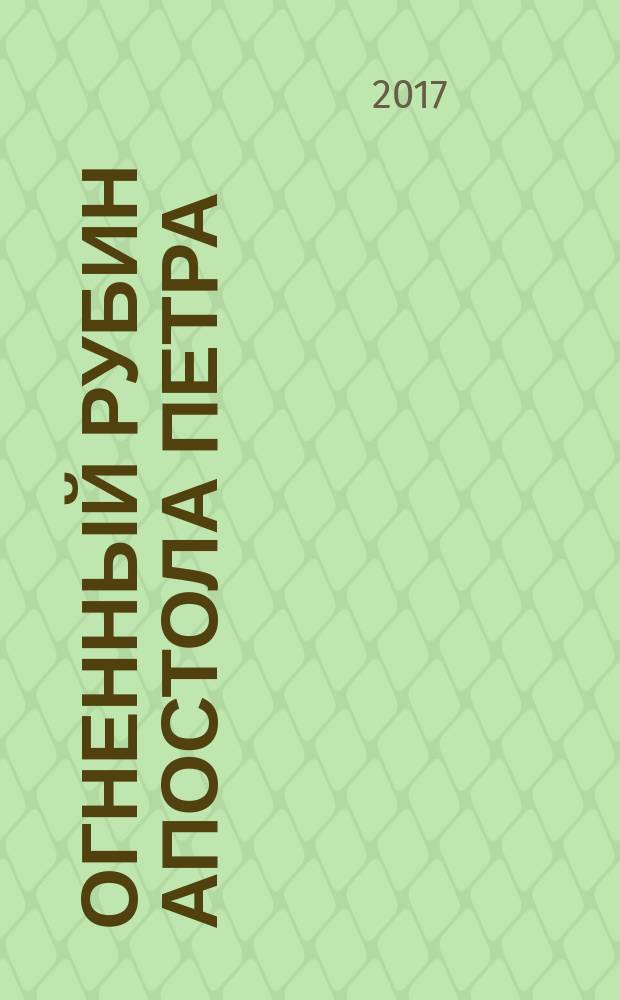 2017

ОГНЕННЫЙ РУБИН АПОСТОЛА ПЕТРА